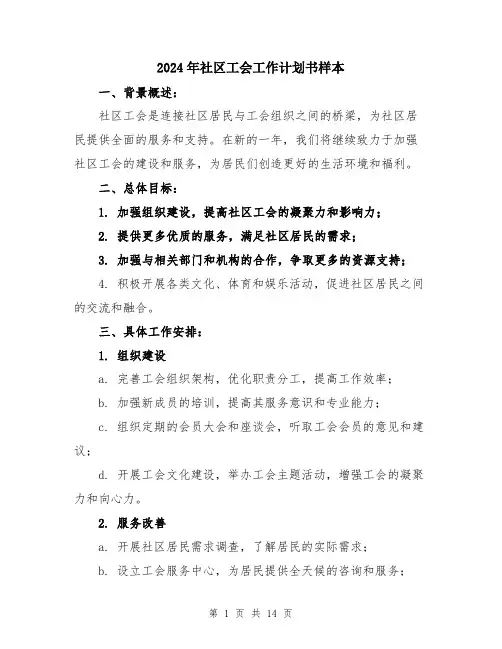 2024年社区工会工作计划书样本

一、背景概述：

社区工会是连接社区居民与工会组织之间的桥梁，为社区居民提供全面的服务和支持。在新的一年，我们将继续致力于加强社区工会的建设和服务，为居民们创造更好的生活环境和福利。

二、总体目标：

1. 加强组织建设，提高社区工会的凝聚力和影响力；

2. 提供更多优质的服务，满足社区居民的需求；

3. 加强与相关部门和机构的合作，争取更多的资源支持；

4. 积极开展各类文化、体育和娱乐活动，促进社区居民之间的交流和融合。

三、具体工作安排：

1. 组织建设

a. 完善工会组织架构，优化职责分工，提高工作效率；

b. 加强新成员的培训，提高其服务意识和专业能力；

c. 组织定期的会员大会和座谈会，听取工会会员的意见和建议；

d. 开展工会文化建设，举办工会主题活动，增强工会的凝聚力和向心力。

2. 服务改善

a. 开展社区居民需求调查，了解居民的实际需求；

b. 设立工会服务中心，为居民提供全天候的咨询和服务；

第 1 页 共 14 页